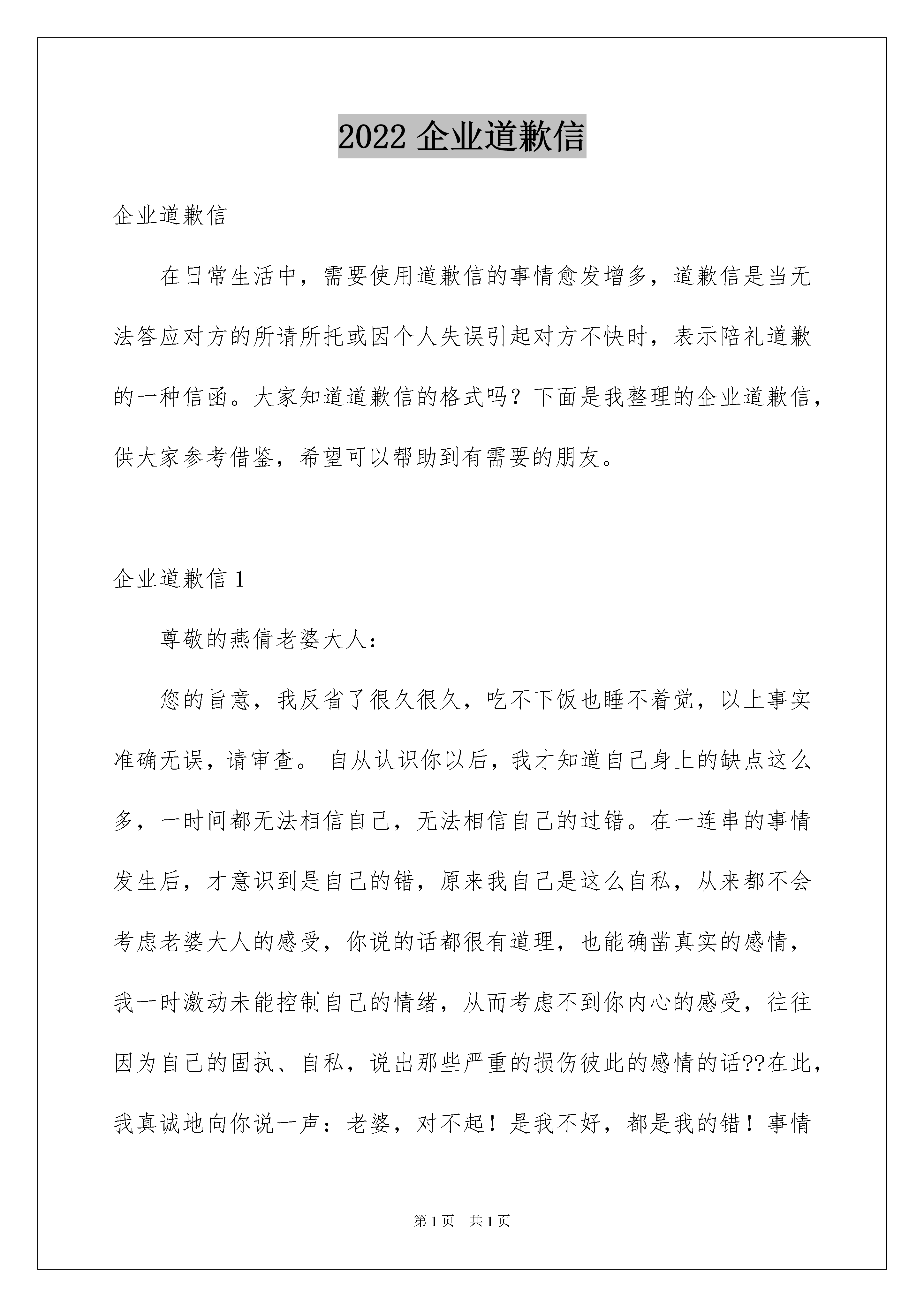 2022 企业道歉信

企业道歉信

在日常生活中，需要使用道歉信的事情愈发增多，道歉信是当无法答应对方的所请所托或因个人失误引起对方不快时，表示陪礼道歉的一种信函。大家知道道歉信的格式吗？下面是我整理的企业道歉信，供大家参考借鉴，希望可以帮助到有需要的朋友。

企业道歉信 1

尊敬的燕倩老婆大人：

您的旨意，我反省了很久很久，吃不下饭也睡不着觉，以上事实准确无误，请审查。 自从认识你以后，我才知道自己身上的缺点这么多，一时间都无法相信自己，无法相信自己的过错。在一连串的事情发生后，才意识到是自己的错，原来我自己是这么自私，从来都不会考虑老婆大人的感受，你说的话都很有道理，也能确凿真实的感情，我一时激动未能控制自己的情绪，从而考虑不到你内心的感受，往往因为自己的固执、自私，说出那些严重的损伤彼此的感情的话??在此，我真诚地向你说一声：老婆，对不起！是我不好，都是我的错！事情

第 1 页　共 1 页